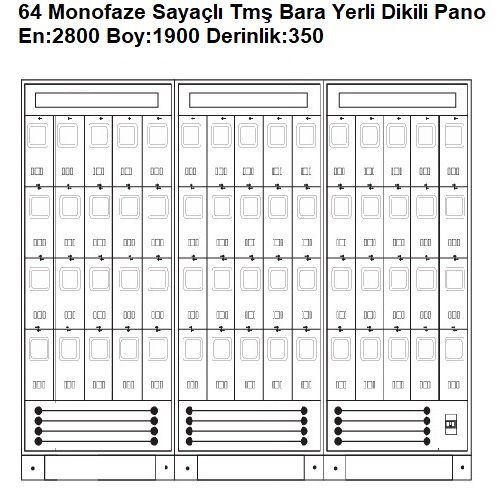 64 Monofaze Sayaçlı Tmş Bara Yerli Dikili Pano
En:2800 Boy:1900 Derinlik:350